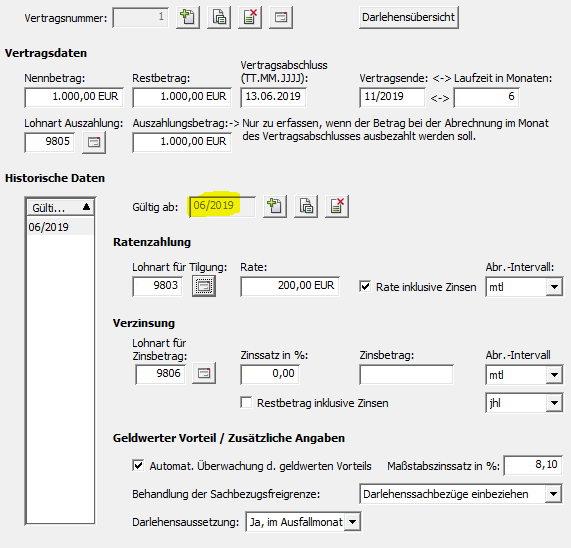 Vertragsnummer: 1

Darlehensübersicht

Vertragsdaten

Nennbetrag: 1.000,00 EUR

Restbetrag: 1.000,00 EUR

Vertragsabschluss (TT.MM.JJJJ): 13.06.2019

Vertragsende: <-> Laufzeit in Monaten: 11/2019 <-> 6

Lohnart Auszahlung: 9805

Auszahlungsbetrag:-> 1.000,00 EUR

Nur zu erfassen, wenn der Betrag bei der Abrechnung im Monat des Vertragsabschlusses ausbezahlt werden soll.

Historische Daten

Gülti...

06/2019

Gültig ab: 06/2019

Ratenzahlung

Lohnart für Tilgung: 9803

Rate: 200,00 EUR

Rate inklusive Zinsen

Abr.-Intervall: mtl

Verzinsung

Lohnart für Zinsbetrag: 9806

Zinssatz in %: 0,00

Zinsbetrag:

Abr.-Intervall mtl

Restbetrag inklusive Zinsen

jhl

Geldwerter Vorteil / Zusätzliche Angaben

Automat. Überwachung d. geldwerten Vorteils

Maßstabszinssatz in %: 8,10

Behandlung der Sachbezugsfreigrenze: Darlehenssachbezüge einbeziehen

Darlehensaussetzung: Ja, im Ausfallmonat